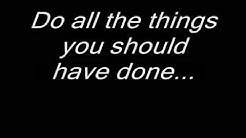 Do all the things you should have done...